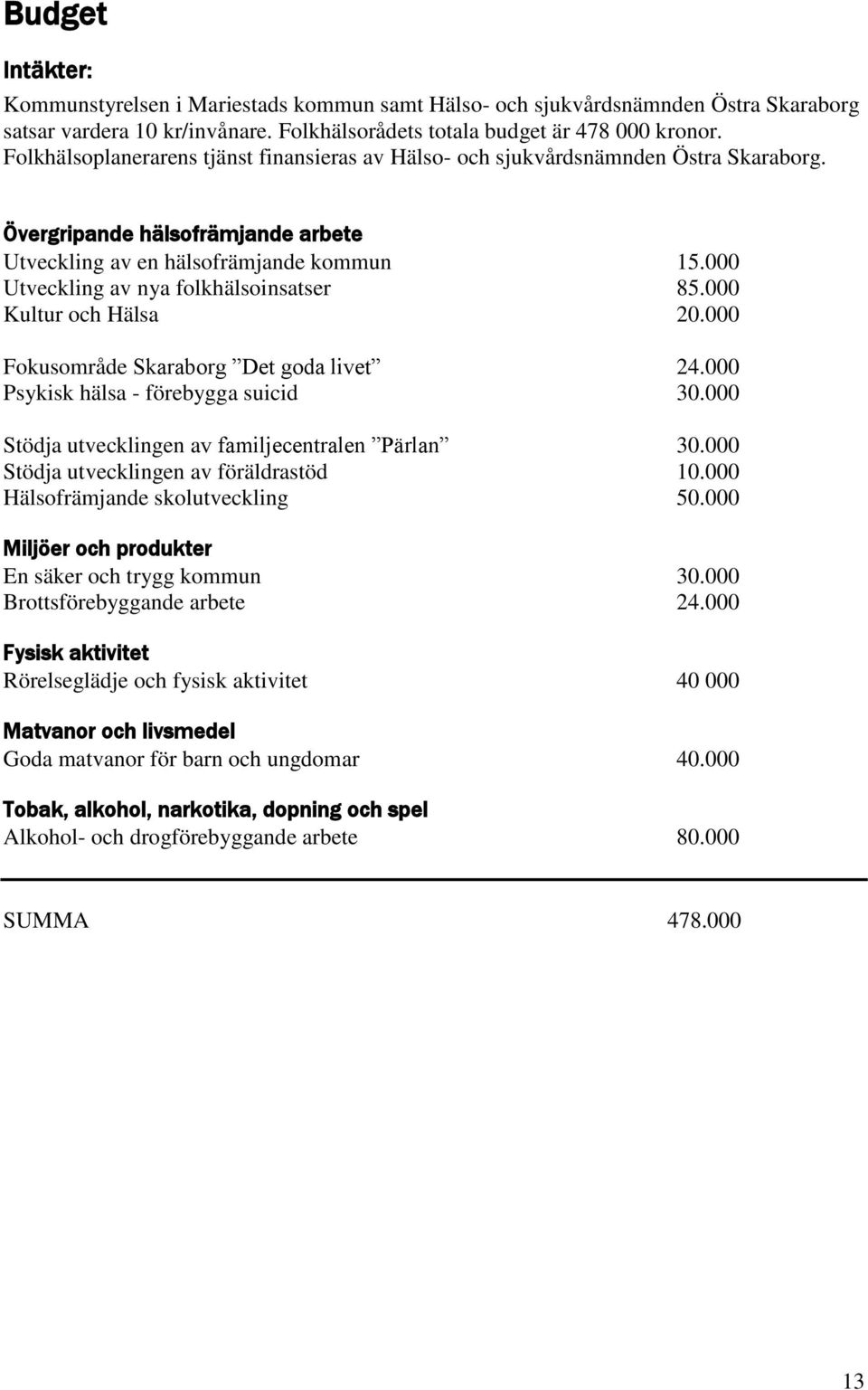 Budget

Intäkter:

Kommunstyrelsen i Mariestads kommun samt Hälso- och sjukvårdsnämnden Östra Skaraborg satsar vardera 10 kr/invånare. Folkhälsorådets totala budget är 478 000 kronor. Folkhälsoplanerarens tjänst finansieras av Hälso- och sjukvårdsnämnden Östra Skaraborg.

Övergripande hälsofrämjande arbete
Utveckling av en hälsofrämjande kommun 15.000
Utveckling av nya folkhälsoinsatser 85.000
Kultur och Hälsa 20.000

Fokusområde Skaraborg ”Det goda livet” 24.000
Psykisk hälsa - förebygga suicid 30.000

Stödja utvecklingen av familjecentralen ”Pärlan” 30.000
Stödja utvecklingen av föräldrastöd 10.000
Hälsofrämjande skolutveckling 50.000

Miljöer och produkter
En säker och trygg kommun 30.000
Brottsförebyggande arbete 24.000

Fysisk aktivitet
Rörelseglädje och fysisk aktivitet 40 000

Matvanor och livsmedel
Goda matvanor för barn och ungdomar 40.000

Tobak, alkohol, narkotika, dopning och spel
Alkohol- och drogförebyggande arbete 80.000

SUMMA 478.000

13